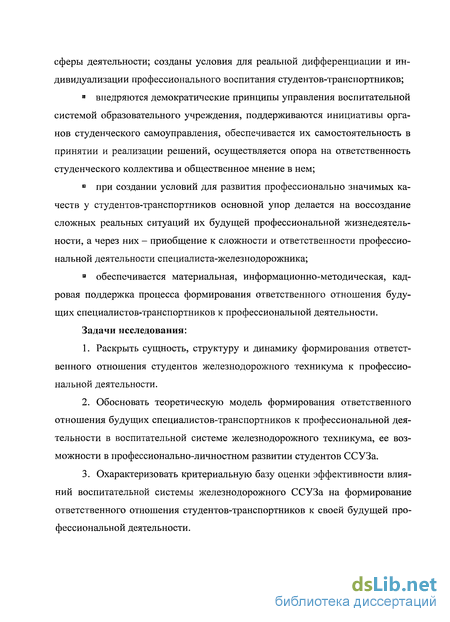 сферы деятельности; созданы условия для реальной дифференциации и индивидуализации профессионального воспитания студентов-транспортников;

▪ внедряются демократические принципы управления воспитательной системой образовательного учреждения, поддерживаются инициативы органов студенческого самоуправления, обеспечивается их самостоятельность в принятии и реализации решений, осуществляется опора на ответственность студенческого коллектива и общественное мнение в нем;

▪ при создании условий для развития профессионально значимых качеств у студентов-транспортников основной упор делается на воссоздание сложных реальных ситуаций их будущей профессиональной жизнедеятельности, а через них – приобщение к сложности и ответственности профессиональной деятельности специалиста-железнодорожника;

▪ обеспечивается материальная, информационно-методическая, кадровая поддержка процесса формирования ответственного отношения будущих специалистов-транспортников к профессиональной деятельности.

Задачи исследования:

1. Раскрыть сущность, структуру и динамику формирования ответственного отношения студентов железнодорожного техникума к профессиональной деятельности.

2. Обосновать теоретическую модель формирования ответственного отношения будущих специалистов-транспортников к профессиональной деятельности в воспитательной системе железнодорожного техникума, ее возможности в профессионально-личностном развитии студентов ССУЗа.

3. Охарактеризовать критериальную базу оценки эффективности влияний воспитательной системы железнодорожного ССУЗа на формирование ответственного отношения студентов-транспортников к своей будущей профессиональной деятельности.

dsLib.net
библиотека диссертаций